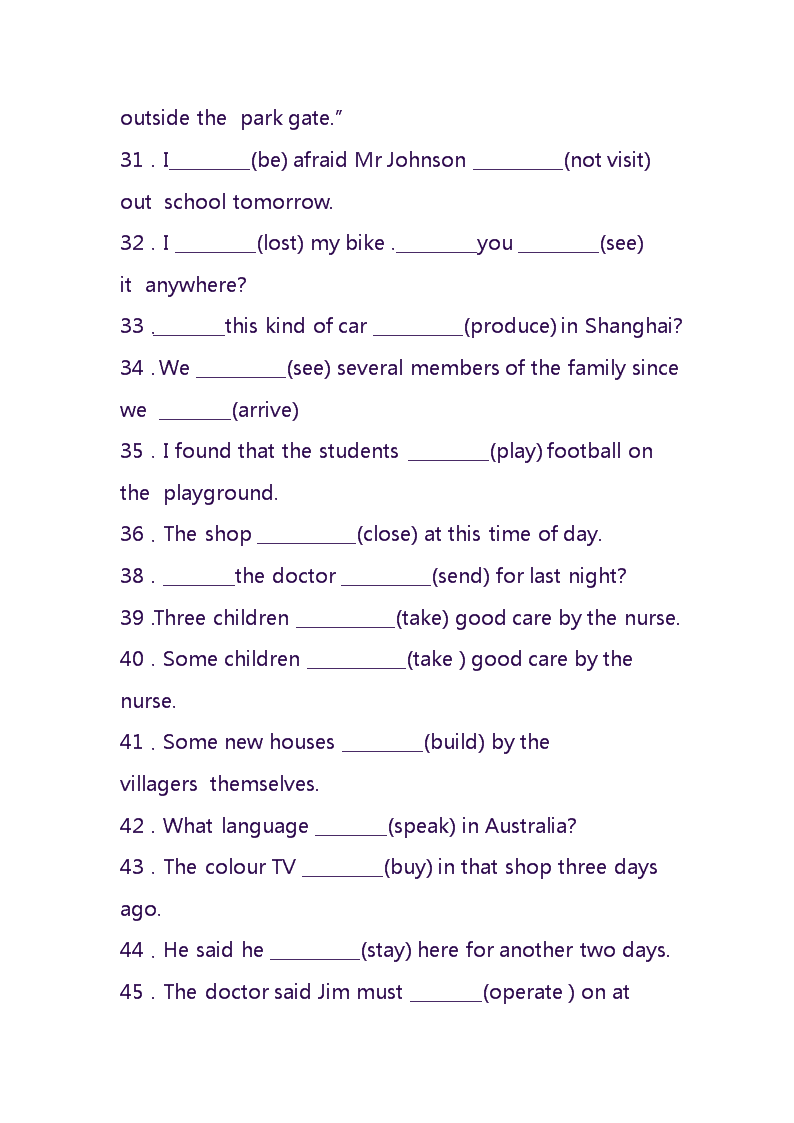 outside the park gate."

31 . I________(be) afraid Mr Johnson _________(not visit) out school tomorrow.

32 . I ________(lost) my bike .________you ________(see) it anywhere?

33 ._______this kind of car _________(produce) in Shanghai?

34 . We _________(see) several members of the family since we _______(arrive)

35 . I found that the students ________(play) football on the playground.

36 . The shop __________(close) at this time of day.

38 . _______the doctor _________(send) for last night?

39 .Three children __________(take) good care by the nurse.

40 . Some children __________(take ) good care by the nurse.

41 . Some new houses ________(build) by the villagers themselves.

42 . What language _______(speak) in Australia?

43 . The colour TV ________(buy) in that shop three days ago.

44 . He said he _________(stay) here for another two days.

45 . The doctor said Jim must _______(operate ) on at